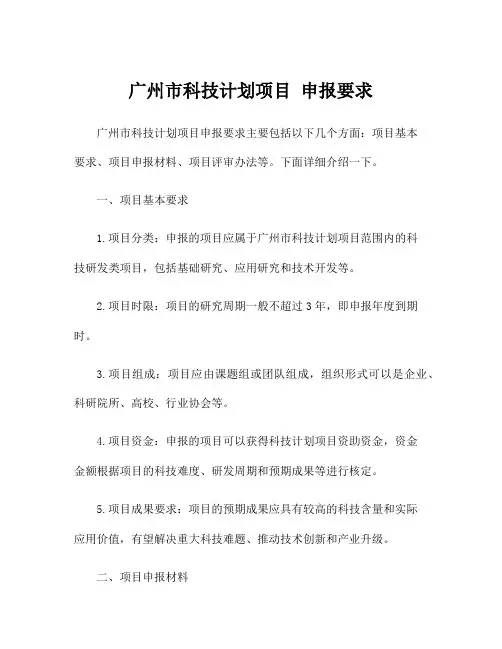 广州市科技计划项目 申报要求

广州市科技计划项目申报要求主要包括以下几个方面：项目基本要求、项目申报材料、项目评审办法等。下面详细介绍一下。

一、项目基本要求

1.项目分类：申报的项目应属于广州市科技计划项目范围内的科技研发类项目，包括基础研究、应用研究和技术开发等。

2.项目时限：项目的研究周期一般不超过 3 年，即申报年度到期时。

3.项目组成：项目应由课题组或团队组成，组织形式可以是企业、科研院所、高校、行业协会等。

4.项目资金：申报的项目可以获得科技计划项目资助资金，资金金额根据项目的科技难度、研发周期和预期成果等进行核定。

5.项目成果要求：项目的预期成果应具有较高的科技含量和实际应用价值，有望解决重大科技难题、推动技术创新和产业升级。

二、项目申报材料